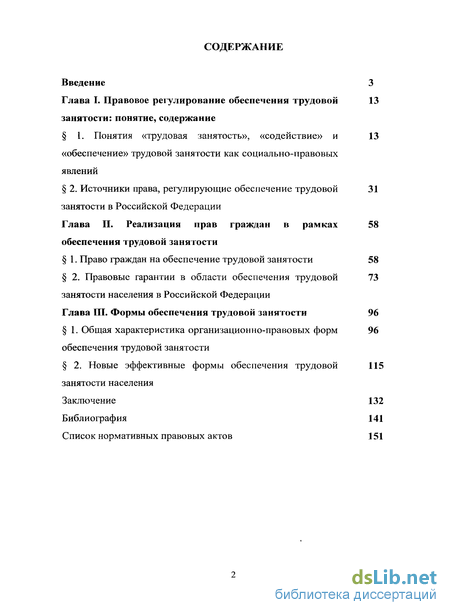 СОДЕРЖАНИЕ

| | |
|---|---|
| Введение | 3 |
| Глава I. Правовое регулирование обеспечения трудовой занятости: понятие, содержание | 13 |
| § 1. Понятия «трудовая занятость», «содействие» и «обеспечение» трудовой занятости как социально-правовых явлений | 13 |
| § 2. Источники права, регулирующие обеспечение трудовой занятости в Российской Федерации | 31 |
| Глава II. Реализация прав граждан в рамках обеспечения трудовой занятости | 58 |
| § 1. Право граждан на обеспечение трудовой занятости | 58 |
| § 2. Правовые гарантии в области обеспечения трудовой занятости населения в Российской Федерации | 73 |
| Глава III. Формы обеспечения трудовой занятости | 96 |
| § 1. Общая характеристика организационно-правовых форм обеспечения трудовой занятости | 96 |
| § 2. Новые эффективные формы обеспечения трудовой занятости населения | 115 |
| Заключение | 132 |
| Библиография | 141 |
| Список нормативных правовых актов | 151 |

2

dsLib.net
библиотека диссертаций